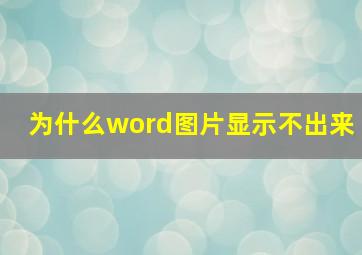 为什么word图片显示不出来